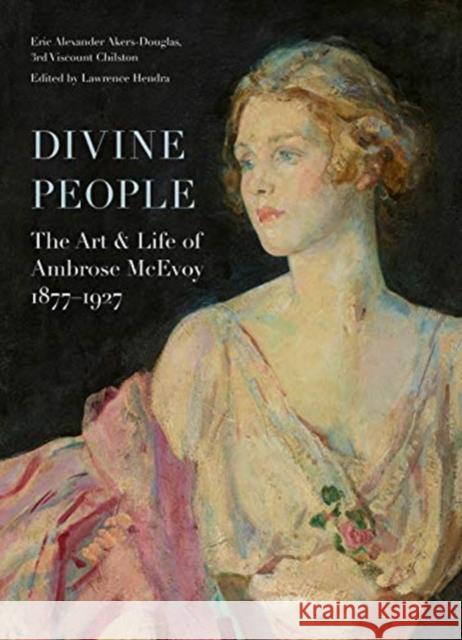 Eric Alexander Akers-Douglas, 3rd Viscount Chilston
Edited by Lawrence Hendra

DIVINE PEOPLE

The Art & Life of Ambrose McEvoy 1877–1927

KRAINA KSIĄŻEK